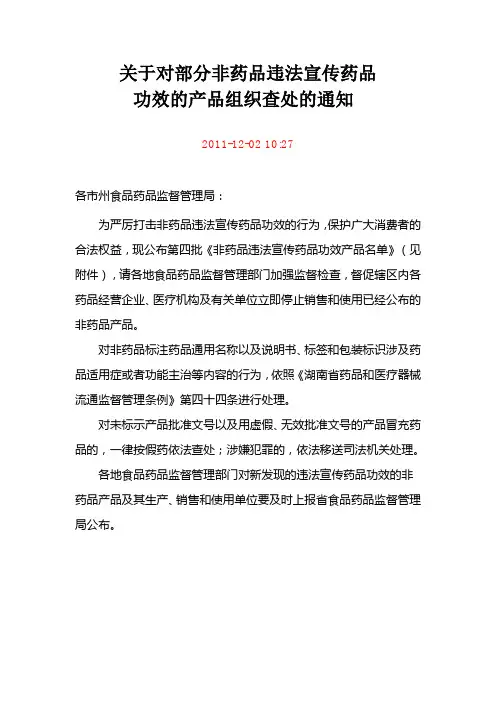 关于对部分非药品违法宣传药品功效的产品组织查处的通知

2011-12-02 10:27

各市州食品药品监督管理局：

为严厉打击非药品违法宣传药品功效的行为，保护广大消费者的合法权益，现公布第四批《非药品违法宣传药品功效产品名单》（见附件），请各地食品药品监督管理部门加强监督检查，督促辖区内各药品经营企业、医疗机构及有关单位立即停止销售和使用已经公布的非药品产品。

对非药品标注药品通用名称以及说明书、标签和包装标识涉及药品适用症或者功能主治等内容的行为，依照《湖南省药品和医疗器械流通监督管理条例》第四十四条进行处理。

对未标示产品批准文号以及用虚假、无效批准文号的产品冒充药品的，一律按假药依法查处；涉嫌犯罪的，依法移送司法机关处理。

各地食品药品监督管理部门对新发现的违法宣传药品功效的非药品产品及其生产、销售和使用单位要及时上报省食品药品监督管理局公布。